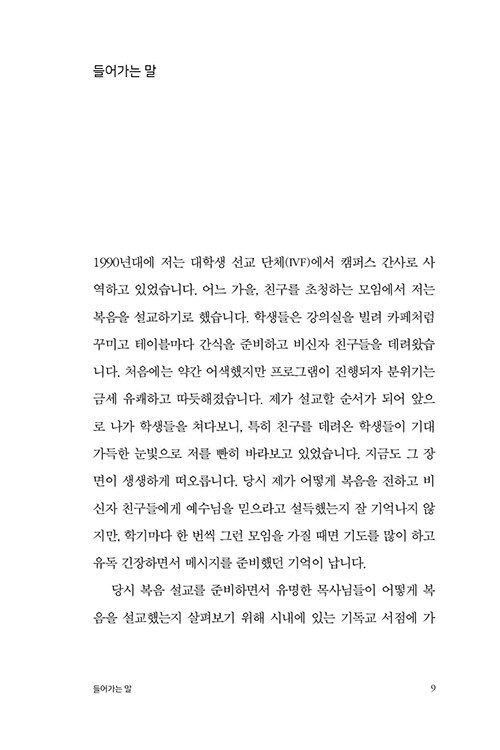 들어가는 말

1990년대에 저는 대학생 선교 단체(IVF)에서 캠퍼스 간사로 사역하고 있었습니다. 어느 가을, 친구를 초청하는 모임에서 저는 복음을 설교하기로 했습니다. 학생들은 강의실을 빌려 카페처럼 꾸미고 테이블마다 간식을 준비하고 비신자 친구들을 데려왔습니다. 처음에는 약간 어색했지만 프로그램이 진행되자 분위기는 금세 유쾌하고 따뜻해졌습니다. 제가 설교할 순서가 되어 앞으로 나가 학생들을 쳐다보니, 특히 친구를 데려온 학생들이 기대 가득한 눈빛으로 저를 빤히 바라보고 있었습니다. 지금도 그 장면이 생생하게 떠오릅니다. 당시 제가 어떻게 복음을 전하고 비신자 친구들에게 예수님을 믿으라고 설득했는지 잘 기억나지 않지만, 학기마다 한 번씩 그런 모임을 가질 때면 기도를 많이 하고 유독 긴장하면서 메시지를 준비했던 기억이 납니다.

당시 복음 설교를 준비하면서 유명한 목사님들이 어떻게 복음을 설교했는지 살펴보기 위해 시내에 있는 기독교 서점에 가

들어가는 말 9